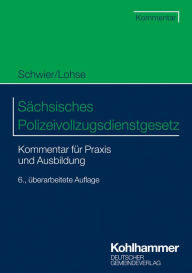 Kommentar

Schwier/Lohse

Sächsisches Polizeivollzugsdienstgesetz

Kommentar für Praxis und Ausbildung

6., überarbeitete Auflage

Kohlhammer
DEUTSCHER GEMEINDEVERLAG